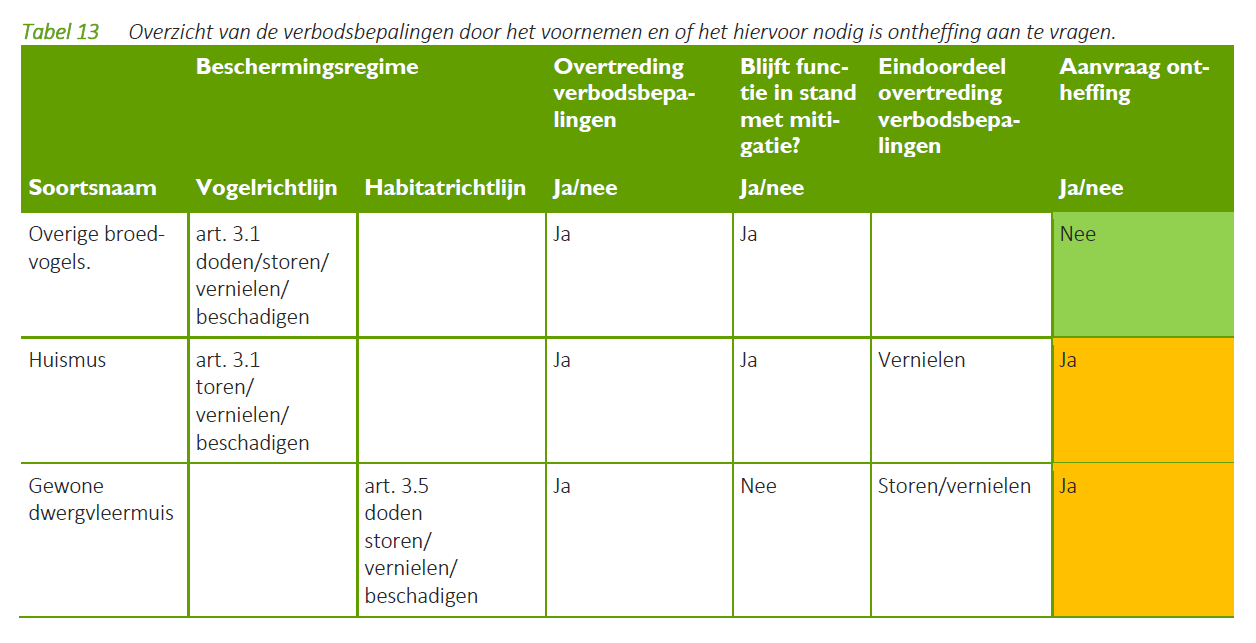 Tabel 13 Overzicht van de verbodsbepalingen door het voornemen en of het hiervoor nodig is ontheffing aan te vragen.

| | Beschermingsregime | | Overtreding verbodsbepalingen | Blijft functie in stand met mitigatie? | Eindoordeel overtreding verbodsbepalingen | Aanvraag ontheffing |
|---|---|---|---|---|---|---|
| Soortsnaam | Vogelrichtlijn | Habitatrichtlijn | Ja/nee | Ja/nee | | Ja/nee |
| Overige broedvogels. | art. 3.1 doden/storen/ vernielen/ beschadigen | | Ja | Ja | | Nee |
| Huismus | art. 3.1 toren/ vernielen/ beschadigen | | Ja | Ja | Vernielen | Ja |
| Gewone dwergvleermuis | | art. 3.5 doden storen/ vernielen/ beschadigen | Ja | Nee | Storen/vernielen | Ja |